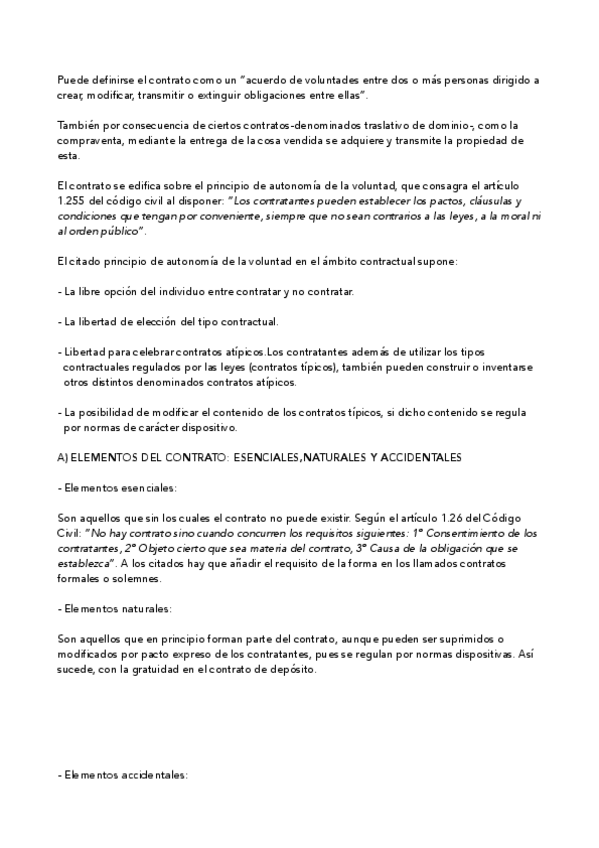 Puede definirse el contrato como un "acuerdo de voluntades entre dos o más personas dirigido a crear, modificar, transmitir o extinguir obligaciones entre ellas".

También por consecuencia de ciertos contratos-denominados traslativo de dominio-, como la compraventa, mediante la entrega de la cosa vendida se adquiere y transmite la propiedad de esta.

El contrato se edifica sobre el principio de autonomía de la voluntad, que consagra el artículo 1.255 del código civil al disponer: "Los contratantes pueden establecer los pactos, cláusulas y condiciones que tengan por conveniente, siempre que no sean contrarios a las leyes, a la moral ni al orden público".

El citado principio de autonomía de la voluntad en el ámbito contractual supone:

- La libre opción del individuo entre contratar y no contratar.

- La libertad de elección del tipo contractual.

- Libertad para celebrar contratos atípicos.Los contratantes además de utilizar los tipos contractuales regulados por las leyes (contratos típicos), también pueden construir o inventarse otros distintos denominados contratos atípicos.

- La posibilidad de modificar el contenido de los contratos típicos, si dicho contenido se regula por normas de carácter dispositivo.

A) ELEMENTOS DEL CONTRATO: ESENCIALES,NATURALES Y ACCIDENTALES

- Elementos esenciales:

Son aquellos que sin los cuales el contrato no puede existir. Según el artículo 1.26 del Código Civil: "No hay contrato sino cuando concurren los requisitos siguientes: 1º Consentimiento de los contratantes, 2º Objeto cierto que sea materia del contrato, 3º Causa de la obligación que se establezca". A los citados hay que añadir el requisito de la forma en los llamados contratos formales o solemnes.

- Elementos naturales:

Son aquellos que en principio forman parte del contrato, aunque pueden ser suprimidos o modificados por pacto expreso de los contratantes, pues se regulan por normas dispositivas. Así sucede, con la gratuidad en el contrato de depósito.

- Elementos accidentales: